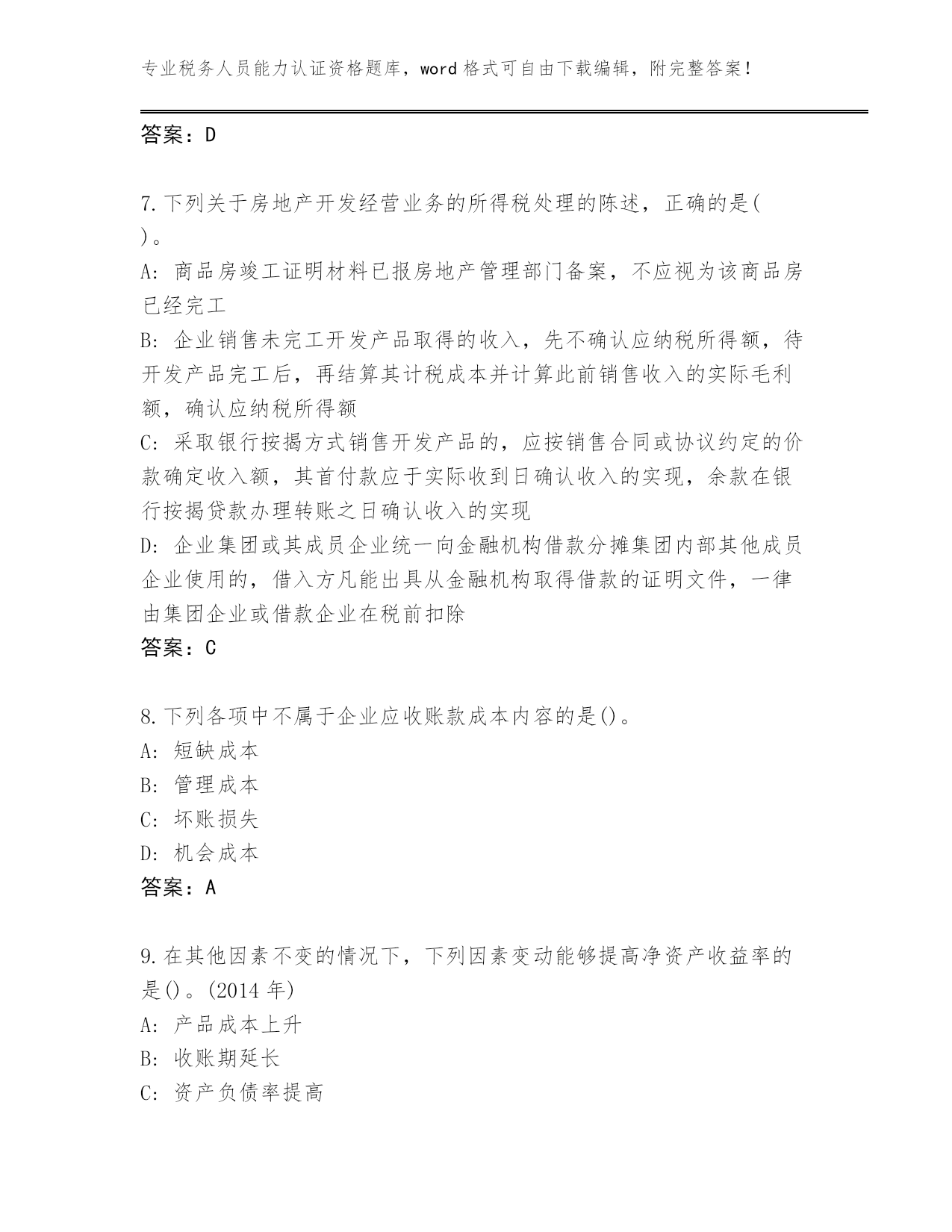 专业税务人员能力认证资格题库，word 格式可自由下载编辑，附完整答案！

答案：D

7.下列关于房地产开发经营业务的所得税处理的陈述，正确的是( )。
A: 商品房竣工证明材料已报房地产管理部门备案，不应视为该商品房已经完工
B: 企业销售未完工开发产品取得的收入，先不确认应纳税所得额，待开发产品完工后，再结算其计税成本并计算此前销售收入的实际毛利额，确认应纳税所得额
C: 采取银行按揭方式销售开发产品的，应按销售合同或协议约定的价款确定收入额，其首付款应于实际收到日确认收入的实现，余款在银行按揭贷款办理转账之日确认收入的实现
D: 企业集团或其成员企业统一向金融机构借款分摊集团内部其他成员企业使用的，借入方凡能出具从金融机构取得借款的证明文件，一律由集团企业或借款企业在税前扣除
答案：C

8.下列各项中不属于企业应收账款成本内容的是()。
A: 短缺成本
B: 管理成本
C: 坏账损失
D: 机会成本
答案：A

9.在其他因素不变的情况下，下列因素变动能够提高净资产收益率的是()。(2014 年)
A: 产品成本上升
B: 收账期延长
C: 资产负债率提高